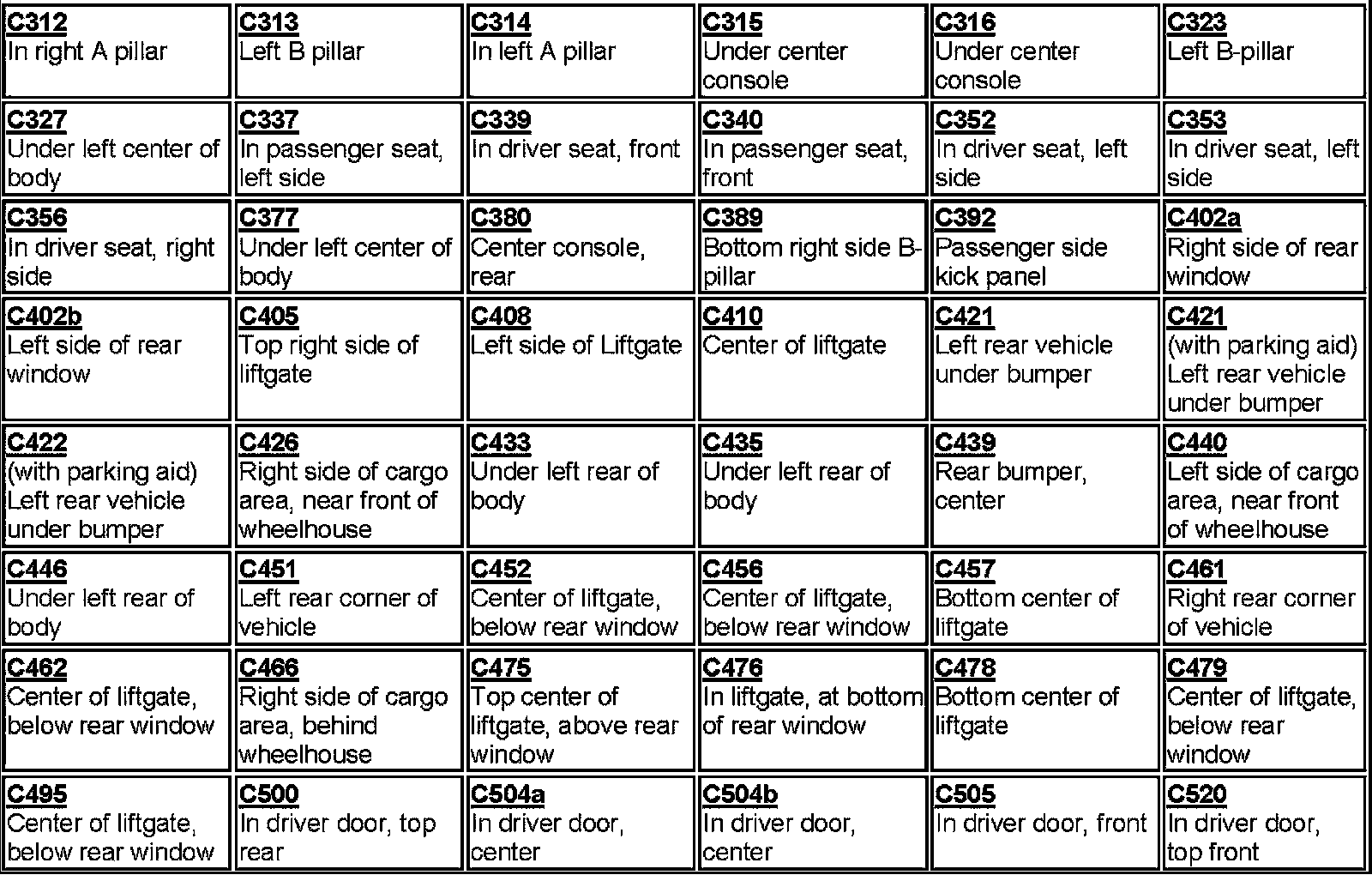 | C312 In right A pillar | C313 Left B pillar | C314 In left A pillar | C315 Under center console | C316 Under center console | C323 Left B-pillar |
|---|---|---|---|---|---|
| C327 Under left center of body | C337 In passenger seat, left side | C339 In driver seat, front | C340 In passenger seat, front | C352 In driver seat, left side | C353 In driver seat, left side |
| C356 In driver seat, right side | C377 Under left center of body | C380 Center console, rear | C389 Bottom right side B-pillar | C392 Passenger side kick panel | C402a Right side of rear window |
| C402b Left side of rear window | C405 Top right side of liftgate | C408 Left side of Liftgate | C410 Center of liftgate | C421 Left rear vehicle under bumper | C421 (with parking aid) Left rear vehicle under bumper |
| C422 (with parking aid) Left rear vehicle under bumper | C426 Right side of cargo area, near front of wheelhouse | C433 Under left rear of body | C435 Under left rear of body | C439 Rear bumper, center | C440 Left side of cargo area, near front of wheelhouse |
| C446 Under left rear of body | C451 Left rear corner of vehicle | C452 Center of liftgate, below rear window | C456 Center of liftgate, below rear window | C457 Bottom center of liftgate | C461 Right rear corner of vehicle |
| C462 Center of liftgate, below rear window | C466 Right side of cargo area, behind wheelhouse | C475 Top center of liftgate, above rear window | C476 In liftgate, at bottom of rear window | C478 Bottom center of liftgate | C479 Center of liftgate, below rear window |
| C495 Center of liftgate, below rear window | C500 In driver door, top rear | C504a In driver door, center | C504b In driver door, center | C505 In driver door, front | C520 In driver door, top front |